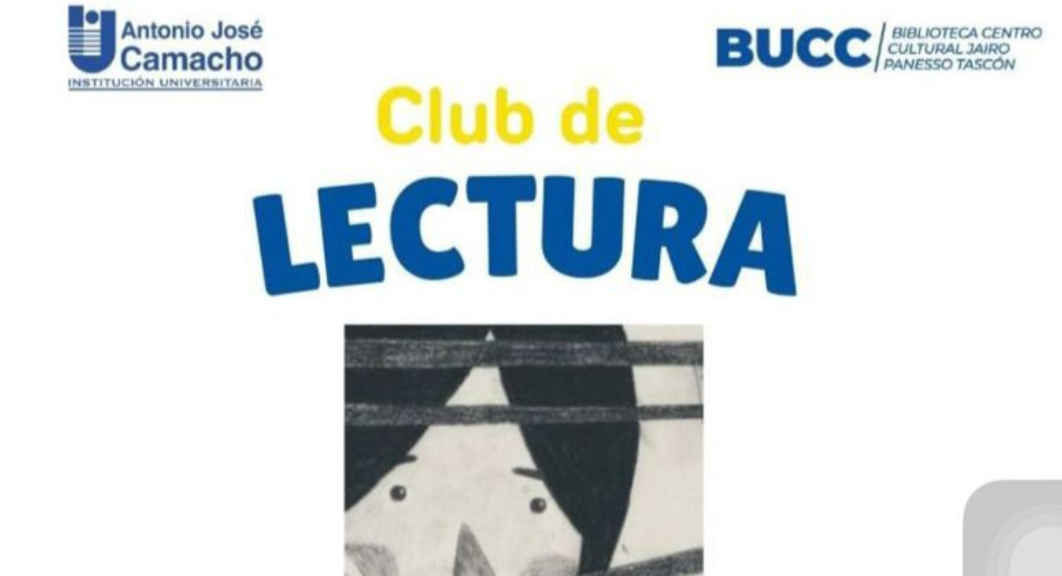 Antonio José
Camacho
INSTITUCIÓN UNIVERSITARIA

BUCC BIBLIOTECA CENTRO CULTURAL JAIRO PANESSO TASCÓN

Club de
LECTURA